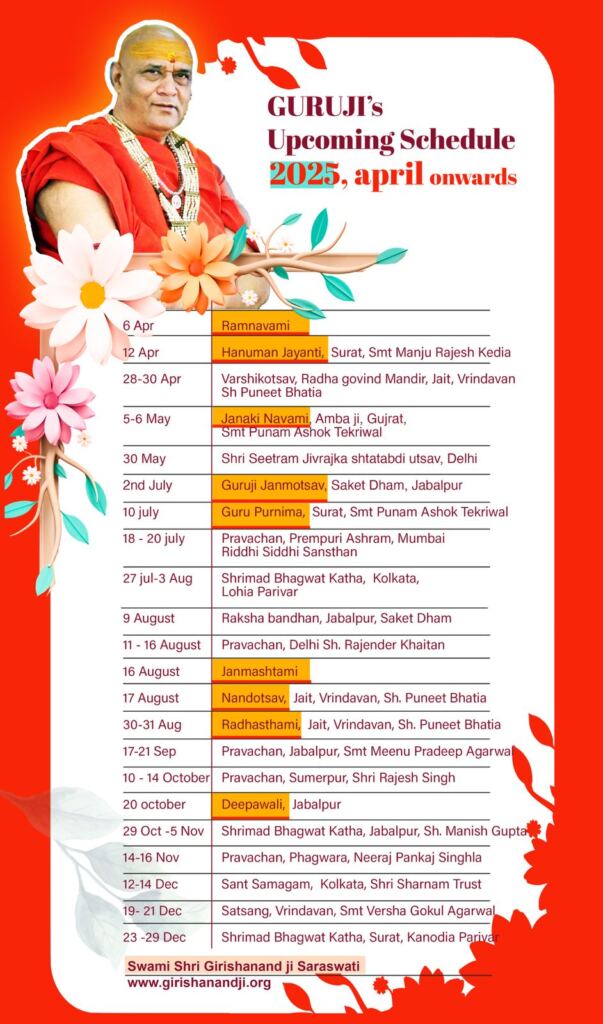 GURUJI's
Upcoming Schedule
2025, april onwards

| | |
|---|---|
| 6 Apr | Ramnavami |
| 12 Apr | Hanuman Jayanti, Surat, Smt Manju Rajesh Kedia |
| 28-30 Apr | Varshikotsav, Radha govind Mandir, Jait, Vrindavan Sh Puneet Bhatia |
| 5-6 May | Janaki Navami, Amba ji, Gujrat, Smt Punam Ashok Tekriwal |
| 30 May | Shri Seetram Jivrajka shtatabdi utsav, Delhi |
| 2nd July | Guruji Janmotsav, Saket Dham, Jabalpur |
| 10 july | Guru Purnima, Surat, Smt Punam Ashok Tekriwal |
| 18 - 20 july | Pravachan, Prempuri Ashram, Mumbai Riddhi Siddhi Sansthan |
| 27 jul-3 Aug | Shrimad Bhagwat Katha, Kolkata, Lohia Parivar |
| 9 August | Raksha bandhan, Jabalpur, Saket Dham |
| 11 - 16 August | Pravachan, Delhi Sh. Rajender Khaitan |
| 16 August | Janmashtami |
| 17 August | Nandotsav, Jait, Vrindavan, Sh. Puneet Bhatia |
| 30-31 Aug | Radhasthami, Jait, Vrindavan, Sh. Puneet Bhatia |
| 17-21 Sep | Pravachan, Jabalpur, Smt Meenu Pradeep Agarwal |
| 10 - 14 October | Pravachan, Sumerpur, Shri Rajesh Singh |
| 20 october | Deepawali, Jabalpur |
| 29 Oct -5 Nov | Shrimad Bhagwat Katha, Jabalpur, Sh. Manish Gupta |
| 14-16 Nov | Pravachan, Phagwara, Neeraj Pankaj Singhla |
| 12-14 Dec | Sant Samagam, Kolkata, Shri Sharnam Trust |
| 19- 21 Dec | Satsang, Vrindavan, Smt Versha Gokul Agarwal |
| 23 -29 Dec | Shrimad Bhagwat Katha, Surat, Kanodia Parivar |

Swami Shri Girishanand ji Saraswati
www.girishanandji.org